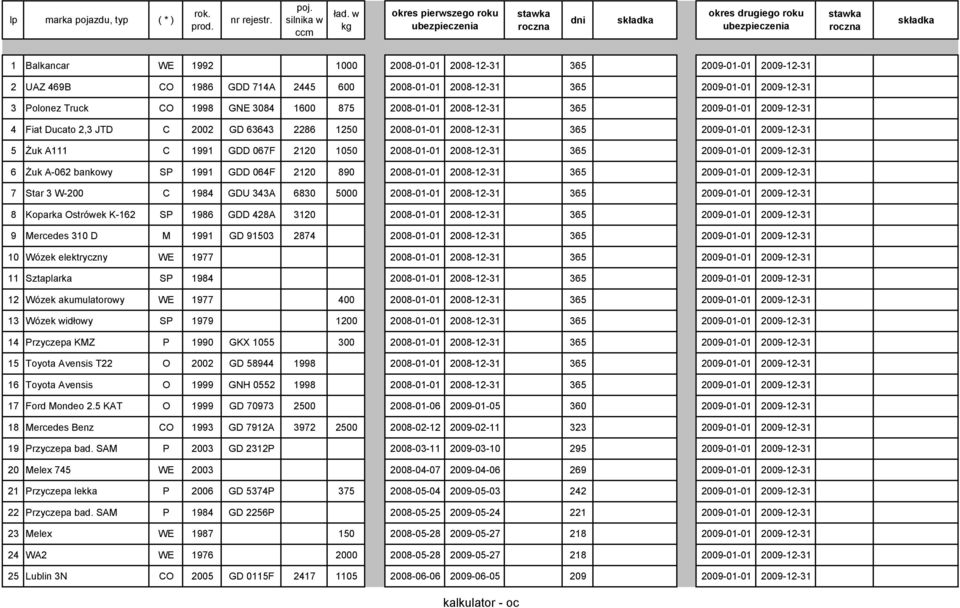 | lp | marka pojazdu, typ | ( * ) | rok. prod. | nr rejestr. | poj. silnika w ccm | ład. w kg | okres pierwszego roku ubezpieczenia | | stawka roczna | dni | składka | okres drugiego roku ubezpieczenia | | stawka roczna | składka |
|---|---|---|---|---|---|---|---|---|---|---|---|---|---|---|---|
| 1 | Balkancar | WE | 1992 | | | 1000 | 2008-01-01 | 2008-12-31 | | 365 | | 2009-01-01 | 2009-12-31 | | |
| 2 | UAZ 469B | CO | 1986 | GDD 714A | 2445 | 600 | 2008-01-01 | 2008-12-31 | | 365 | | 2009-01-01 | 2009-12-31 | | |
| 3 | Polonez Truck | CO | 1998 | GNE 3084 | 1600 | 875 | 2008-01-01 | 2008-12-31 | | 365 | | 2009-01-01 | 2009-12-31 | | |
| 4 | Fiat Ducato 2,3 JTD | C | 2002 | GD 63643 | 2286 | 1250 | 2008-01-01 | 2008-12-31 | | 365 | | 2009-01-01 | 2009-12-31 | | |
| 5 | Żuk A111 | C | 1991 | GDD 067F | 2120 | 1050 | 2008-01-01 | 2008-12-31 | | 365 | | 2009-01-01 | 2009-12-31 | | |
| 6 | Żuk A-062 bankowy | SP | 1991 | GDD 064F | 2120 | 890 | 2008-01-01 | 2008-12-31 | | 365 | | 2009-01-01 | 2009-12-31 | | |
| 7 | Star 3 W-200 | C | 1984 | GDU 343A | 6830 | 5000 | 2008-01-01 | 2008-12-31 | | 365 | | 2009-01-01 | 2009-12-31 | | |
| 8 | Koparka Ostrówek K-162 | SP | 1986 | GDD 428A | 3120 | | 2008-01-01 | 2008-12-31 | | 365 | | 2009-01-01 | 2009-12-31 | | |
| 9 | Mercedes 310 D | M | 1991 | GD 91503 | 2874 | | 2008-01-01 | 2008-12-31 | | 365 | | 2009-01-01 | 2009-12-31 | | |
| 10 | Wózek elektryczny | WE | 1977 | | | | 2008-01-01 | 2008-12-31 | | 365 | | 2009-01-01 | 2009-12-31 | | |
| 11 | Sztaplarka | SP | 1984 | | | | 2008-01-01 | 2008-12-31 | | 365 | | 2009-01-01 | 2009-12-31 | | |
| 12 | Wózek akumulatorowy | WE | 1977 | | | 400 | 2008-01-01 | 2008-12-31 | | 365 | | 2009-01-01 | 2009-12-31 | | |
| 13 | Wózek widłowy | SP | 1979 | | | 1200 | 2008-01-01 | 2008-12-31 | | 365 | | 2009-01-01 | 2009-12-31 | | |
| 14 | Przyczepa KMZ | P | 1990 | GKX 1055 | | 300 | 2008-01-01 | 2008-12-31 | | 365 | | 2009-01-01 | 2009-12-31 | | |
| 15 | Toyota Avensis T22 | O | 2002 | GD 58944 | 1998 | | 2008-01-01 | 2008-12-31 | | 365 | | 2009-01-01 | 2009-12-31 | | |
| 16 | Toyota Avensis | O | 1999 | GNH 0552 | 1998 | | 2008-01-01 | 2008-12-31 | | 365 | | 2009-01-01 | 2009-12-31 | | |
| 17 | Ford Mondeo 2.5 KAT | O | 1999 | GD 70973 | 2500 | | 2008-01-06 | 2009-01-05 | | 360 | | 2009-01-01 | 2009-12-31 | | |
| 18 | Mercedes Benz | CO | 1993 | GD 7912A | 3972 | 2500 | 2008-02-12 | 2009-02-11 | | 323 | | 2009-01-01 | 2009-12-31 | | |
| 19 | Przyczepa bad. SAM | P | 2003 | GD 2312P | | | 2008-03-11 | 2009-03-10 | | 295 | | 2009-01-01 | 2009-12-31 | | |
| 20 | Melex 745 | WE | 2003 | | | | 2008-04-07 | 2009-04-06 | | 269 | | 2009-01-01 | 2009-12-31 | | |
| 21 | Przyczepa lekka | P | 2006 | GD 5374P | | 375 | 2008-05-04 | 2009-05-03 | | 242 | | 2009-01-01 | 2009-12-31 | | |
| 22 | Przyczepa bad. SAM | P | 1984 | GD 2256P | | | 2008-05-25 | 2009-05-24 | | 221 | | 2009-01-01 | 2009-12-31 | | |
| 23 | Melex | WE | 1987 | | | 150 | 2008-05-28 | 2009-05-27 | | 218 | | 2009-01-01 | 2009-12-31 | | |
| 24 | WA2 | WE | 1976 | | | 2000 | 2008-05-28 | 2009-05-27 | | 218 | | 2009-01-01 | 2009-12-31 | | |
| 25 | Lublin 3N | CO | 2005 | GD 0115F | 2417 | 1105 | 2008-06-06 | 2009-06-05 | | 209 | | 2009-01-01 | 2009-12-31 | | |

kalkulator - oc